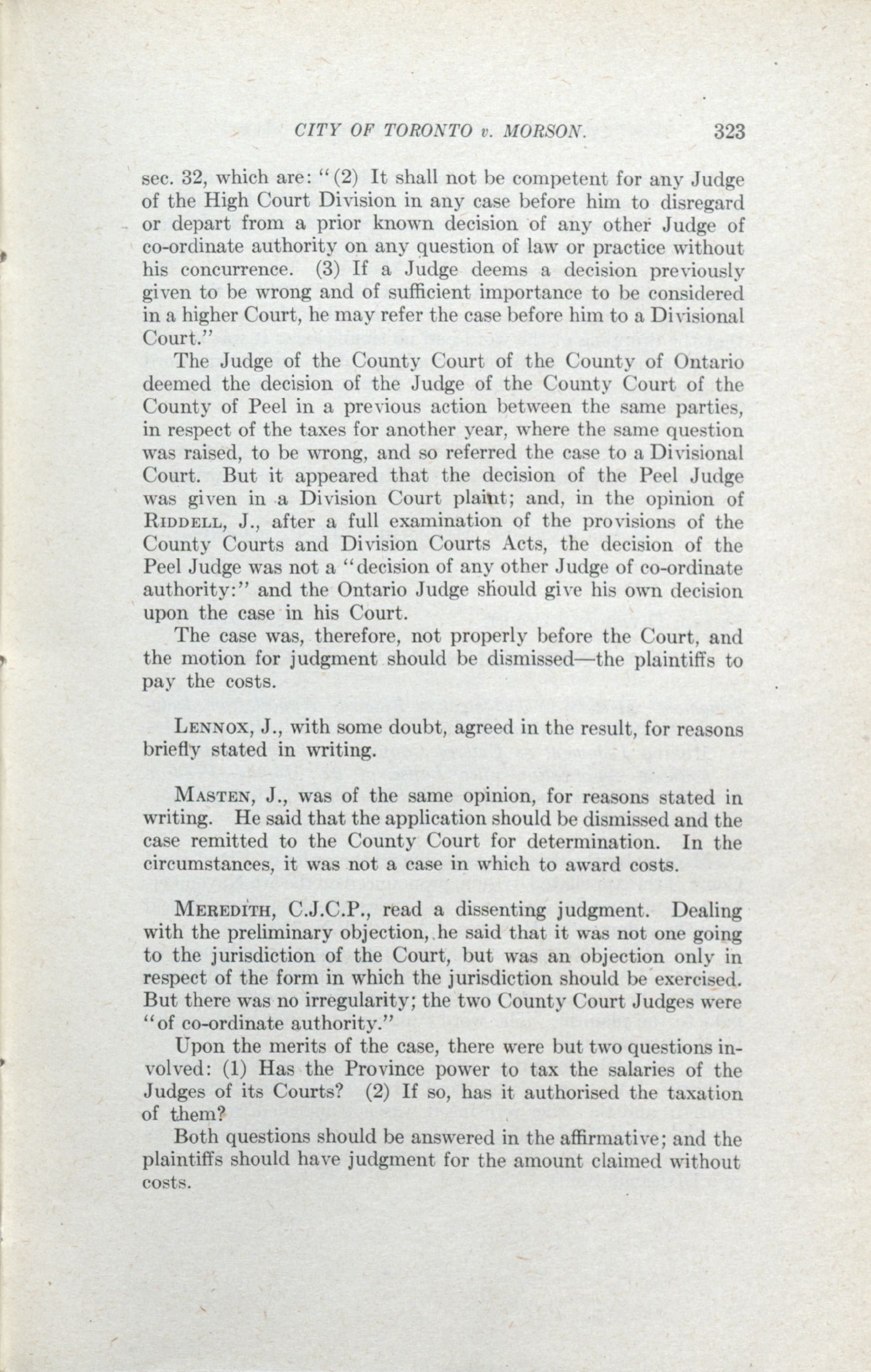 CITY OF TORONTO v. MORSON. 323

sec. 32, which are: "(2) It shall not be competent for any Judge of the High Court Division in any case before him to disregard or depart from a prior known decision of any other Judge of co-ordinate authority on any question of law or practice without his concurrence. (3) If a Judge deems a decision previously given to be wrong and of sufficient importance to be considered in a higher Court, he may refer the case before him to a Divisional Court."

The Judge of the County Court of the County of Ontario deemed the decision of the Judge of the County Court of the County of Peel in a previous action between the same parties, in respect of the taxes for another year, where the same question was raised, to be wrong, and so referred the case to a Divisional Court. But it appeared that the decision of the Peel Judge was given in a Division Court plaint; and, in the opinion of RIDDELL, J., after a full examination of the provisions of the County Courts and Division Courts Acts, the decision of the Peel Judge was not a "decision of any other Judge of co-ordinate authority:" and the Ontario Judge should give his own decision upon the case in his Court.

The case was, therefore, not properly before the Court, and the motion for judgment should be dismissed—the plaintiffs to pay the costs.

LENNOX, J., with some doubt, agreed in the result, for reasons briefly stated in writing.

MASTEN, J., was of the same opinion, for reasons stated in writing. He said that the application should be dismissed and the case remitted to the County Court for determination. In the circumstances, it was not a case in which to award costs.

MEREDITH, C.J.C.P., read a dissenting judgment. Dealing with the preliminary objection, he said that it was not one going to the jurisdiction of the Court, but was an objection only in respect of the form in which the jurisdiction should be exercised. But there was no irregularity; the two County Court Judges were "of co-ordinate authority."

Upon the merits of the case, there were but two questions involved: (1) Has the Province power to tax the salaries of the Judges of its Courts? (2) If so, has it authorised the taxation of them?

Both questions should be answered in the affirmative; and the plaintiffs should have judgment for the amount claimed without costs.